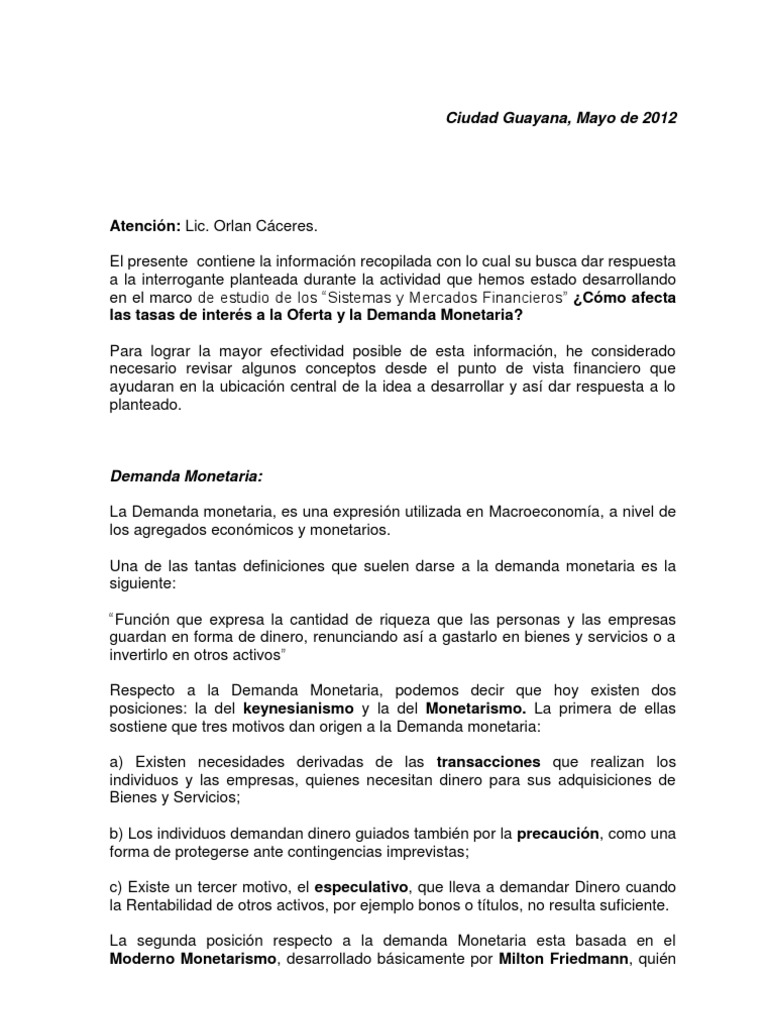 Ciudad Guayana, Mayo de 2012

Atención: Lic. Orlan Cáceres.

El presente contiene la información recopilada con lo cual su busca dar respuesta a la interrogante planteada durante la actividad que hemos estado desarrollando en el marco de estudio de los "Sistemas y Mercados Financieros" ¿Cómo afecta las tasas de interés a la Oferta y la Demanda Monetaria?

Para lograr la mayor efectividad posible de esta información, he considerado necesario revisar algunos conceptos desde el punto de vista financiero que ayudaran en la ubicación central de la idea a desarrollar y así dar respuesta a lo planteado.

Demanda Monetaria:

La Demanda monetaria, es una expresión utilizada en Macroeconomía, a nivel de los agregados económicos y monetarios.

Una de las tantas definiciones que suelen darse a la demanda monetaria es la siguiente:

"Función que expresa la cantidad de riqueza que las personas y las empresas guardan en forma de dinero, renunciando así a gastarlo en bienes y servicios o a invertirlo en otros activos"

Respecto a la Demanda Monetaria, podemos decir que hoy existen dos posiciones: la del keynesianismo y la del Monetarismo. La primera de ellas sostiene que tres motivos dan origen a la Demanda monetaria:

a) Existen necesidades derivadas de las transacciones que realizan los individuos y las empresas, quienes necesitan dinero para sus adquisiciones de Bienes y Servicios;

b) Los individuos demandan dinero guiados también por la precaución, como una forma de protegerse ante contingencias imprevistas;

c) Existe un tercer motivo, el especulativo, que lleva a demandar Dinero cuando la Rentabilidad de otros activos, por ejemplo bonos o títulos, no resulta suficiente.

La segunda posición respecto a la demanda Monetaria esta basada en el Moderno Monetarismo, desarrollado básicamente por Milton Friedmann, quién